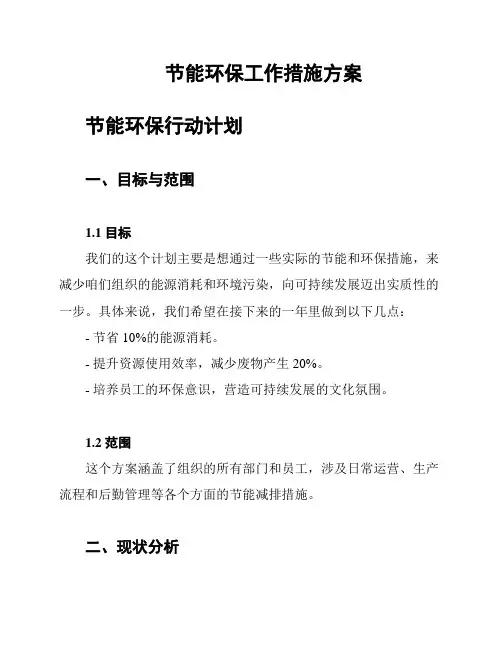 节能环保工作措施方案

节能环保行动计划

一、目标与范围

1.1 目标

我们的这个计划主要是想通过一些实际的节能和环保措施，来减少咱们组织的能源消耗和环境污染，向可持续发展迈出实质性的一步。具体来说，我们希望在接下来的一年里做到以下几点：

- 节省 10%的能源消耗。

- 提升资源使用效率，减少废物产生 20%。

- 培养员工的环保意识，营造可持续发展的文化氛围。

1.2 范围

这个方案涵盖了组织的所有部门和员工，涉及日常运营、生产流程和后勤管理等各个方面的节能减排措施。

二、现状分析